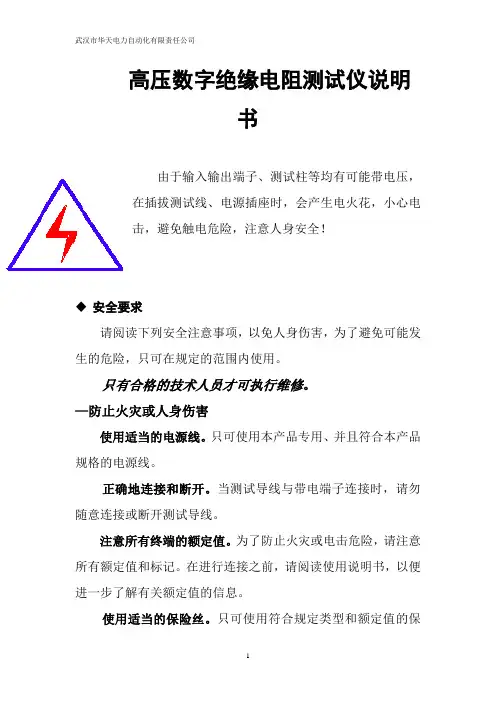 武汉市华天电力自动化有限责任公司

高压数字绝缘电阻测试仪说明书

由于输入输出端子、测试柱等均有可能带电压，在插拔测试线、电源插座时，会产生电火花，小心电击，避免触电危险，注意人身安全！

◆ 安全要求

请阅读下列安全注意事项，以免人身伤害，为了避免可能发生的危险，只可在规定的范围内使用。

只有合格的技术人员才可执行维修。

—防止火灾或人身伤害

使用适当的电源线。只可使用本产品专用、并且符合本产品规格的电源线。

正确地连接和断开。当测试导线与带电端子连接时，请勿随意连接或断开测试导线。

注意所有终端的额定值。为了防止火灾或电击危险，请注意所有额定值和标记。在进行连接之前，请阅读使用说明书，以便进一步了解有关额定值的信息。

使用适当的保险丝。只可使用符合规定类型和额定值的保

1